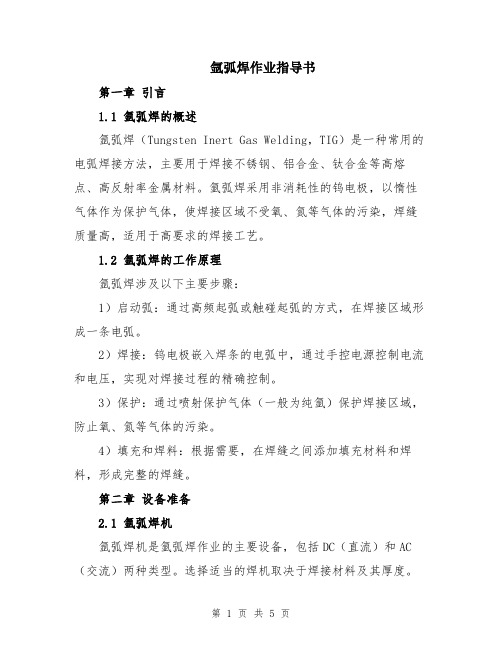 氩弧焊作业指导书

第一章 引言

1.1 氩弧焊的概述

氩弧焊（Tungsten Inert Gas Welding，TIG）是一种常用的电弧焊接方法，主要用于焊接不锈钢、铝合金、钛合金等高熔点、高反射率金属材料。氩弧焊采用非消耗性的钨电极，以惰性气体作为保护气体，使焊接区域不受氧、氮等气体的污染，焊缝质量高，适用于高要求的焊接工艺。

1.2 氩弧焊的工作原理

氩弧焊涉及以下主要步骤：

1）启动弧：通过高频起弧或触碰起弧的方式，在焊接区域形成一条电弧。

2）焊接：钨电极嵌入焊条的电弧中，通过手控电源控制电流和电压，实现对焊接过程的精确控制。

3）保护：通过喷射保护气体（一般为纯氩）保护焊接区域，防止氧、氮等气体的污染。

4）填充和焊料：根据需要，在焊缝之间添加填充材料和焊料，形成完整的焊缝。

第二章 设备准备

2.1 氩弧焊机

氩弧焊机是氩弧焊作业的主要设备，包括DC（直流）和AC（交流）两种类型。选择适当的焊机取决于焊接材料及其厚度。

第 1 页 共 5 页